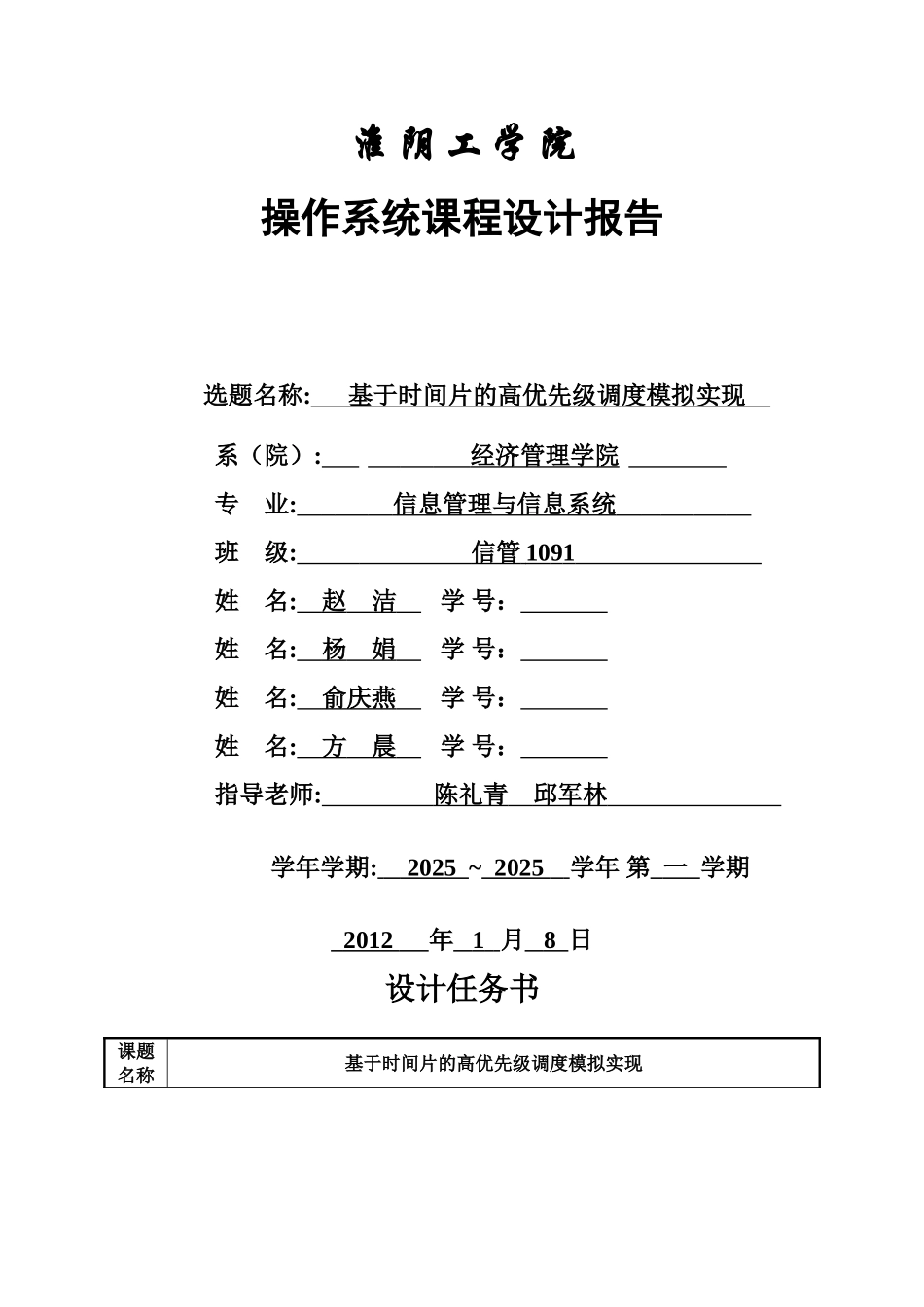 淮阴工学院

操作系统课程设计报告

选题名称: 基于时间片的高优先级调度模拟实现

系（院）: 经济管理学院

专 业: 信息管理与信息系统

班 级: 信管 1091

姓 名: 赵 洁 学 号：

姓 名: 杨 娟 学 号：

姓 名: 俞庆燕 学 号：

姓 名: 方 晨 学 号：

指导老师: 陈礼青 邱军林

学年学期: 2025 ~ 2025 学年 第 一 学期

2012 年 1 月 8 日

设计任务书

| 课题名称 | 基于时间片的高优先级调度模拟实现 |
|---|---|